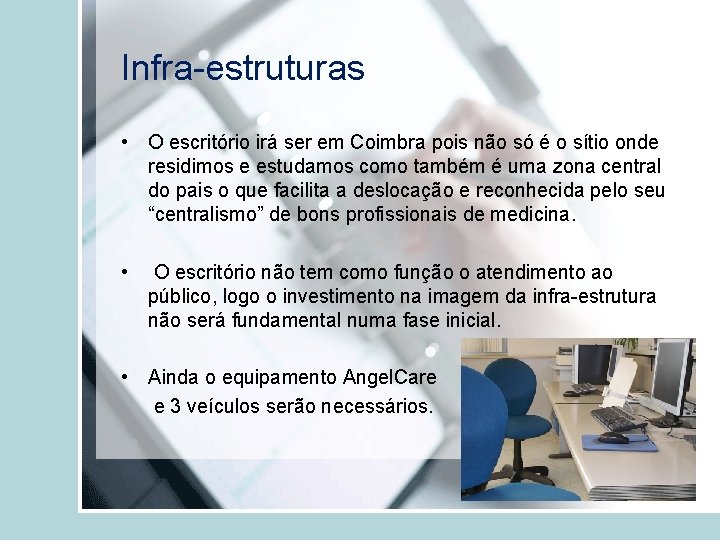 Infra-estruturas

• O escritório irá ser em Coimbra pois não só é o sítio onde residimos e estudamos como também é uma zona central do pais o que facilita a deslocação e reconhecida pelo seu “centralismo” de bons profissionais de medicina.

• O escritório não tem como função o atendimento ao público, logo o investimento na imagem da infra-estrutura não será fundamental numa fase inicial.

• Ainda o equipamento AngelCare e 3 veículos serão necessários.